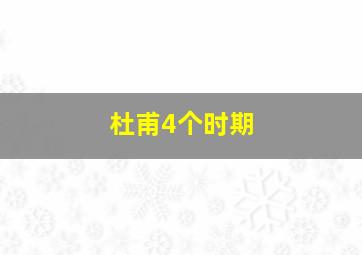 杜甫4个时期